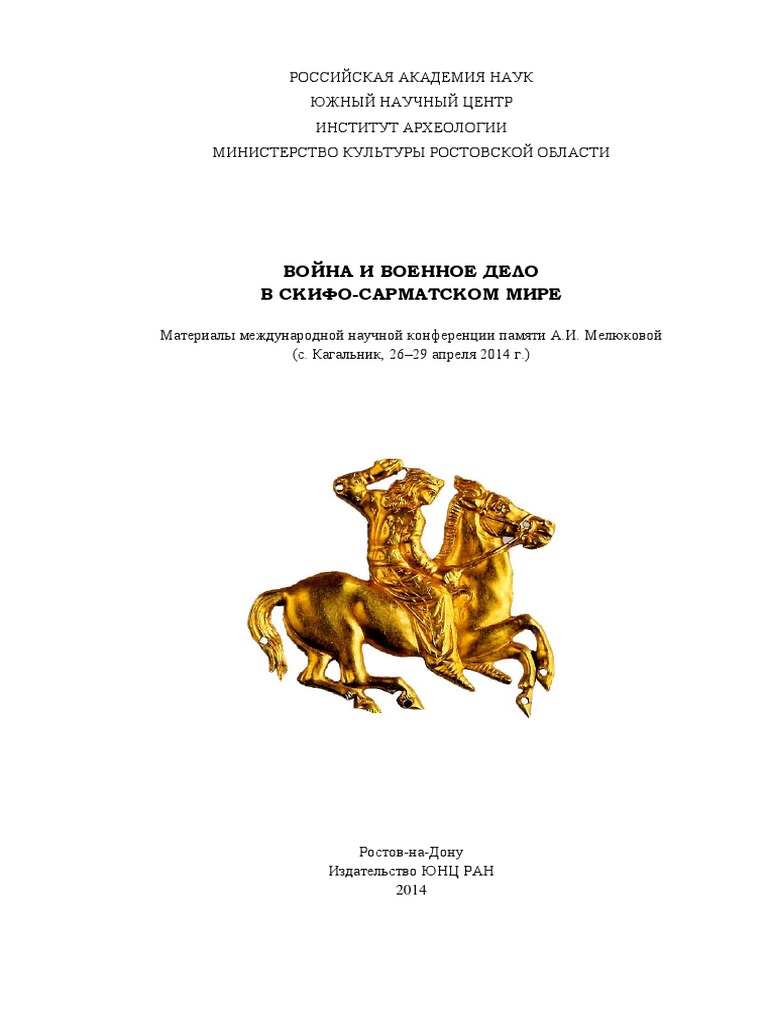 РОССИЙСКАЯ АКАДЕМИЯ НАУК
ЮЖНЫЙ НАУЧНЫЙ ЦЕНТР
ИНСТИТУТ АРХЕОЛОГИИ
МИНИСТЕРСТВО КУЛЬТУРЫ РОСТОВСКОЙ ОБЛАСТИ

ВОЙНА И ВОЕННОЕ ДЕЛО
В СКИФО-САРМАТСКОМ МИРЕ

Материалы международной научной конференции памяти А.И. Мелюковой
(с. Кагальник, 26–29 апреля 2014 г.)

Ростов-на-Дону
Издательство ЮНЦ РАН
2014